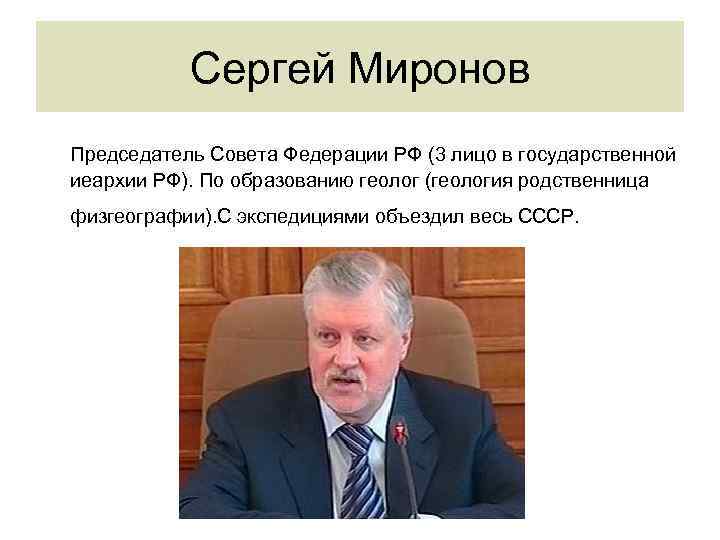 Сергей Миронов

Председатель Совета Федерации РФ (3 лицо в государственной иеархии РФ). По образованию геолог (геология родственница физгеографии).С экспедициями объездил весь СССР.